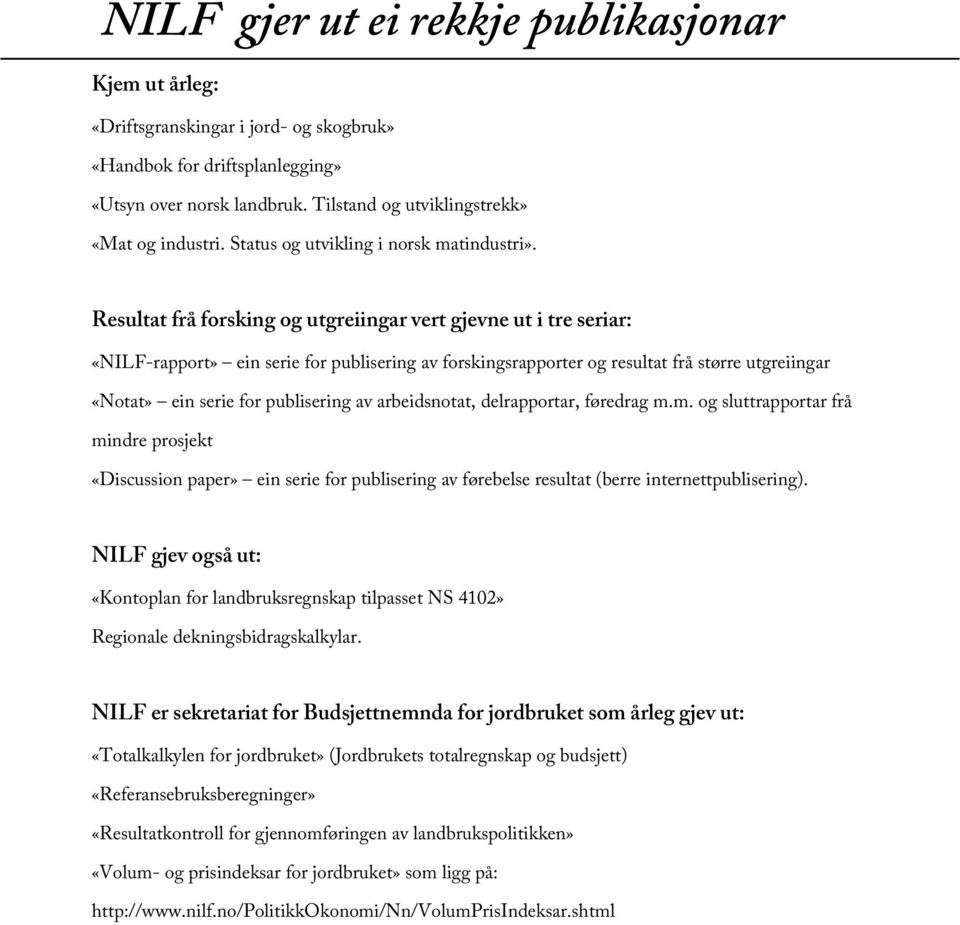 NILF gjer ut ei rekkje publikasjonar

Kjem ut årleg:

«Driftsgranskingar i jord- og skogbruk»

«Handbok for driftsplanlegging»

«Utsyn over norsk landbruk. Tilstand og utviklingstrekk»

«Mat og industri. Status og utvikling i norsk matindustri».

Resultat frå forsking og utgreiingar vert gjevne ut i tre seriar:

«NILF-rapport» – ein serie for publisering av forskingsrapporter og resultat frå større utgreiingar

«Notat» – ein serie for publisering av arbeidsnotat, delrapportar, føredrag m.m. og sluttrapportar frå mindre prosjekt

«Discussion paper» – ein serie for publisering av førebelse resultat (berre internettpublisering).

NILF gjev også ut:

«Kontoplan for landbruksregnskap tilpasset NS 4102»

Regionale dekningsbidragskalkylar.

NILF er sekretariat for Budsjettnemnda for jordbruket som årleg gjev ut:

«Totalkalkylen for jordbruket» (Jordbrukets totalregnskap og budsjett)

«Referansebruksberegninger»

«Resultatkontroll for gjennomføringen av landbrukspolitikken»

«Volum- og prisindeksar for jordbruket» som ligg på:

http://www.nilf.no/PolitikkOkonomi/Nn/VolumPrisIndeksar.shtml